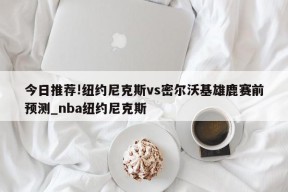 今日推荐!纽约尼克斯vs密尔沃基雄鹿赛前预测_nba纽约尼克斯